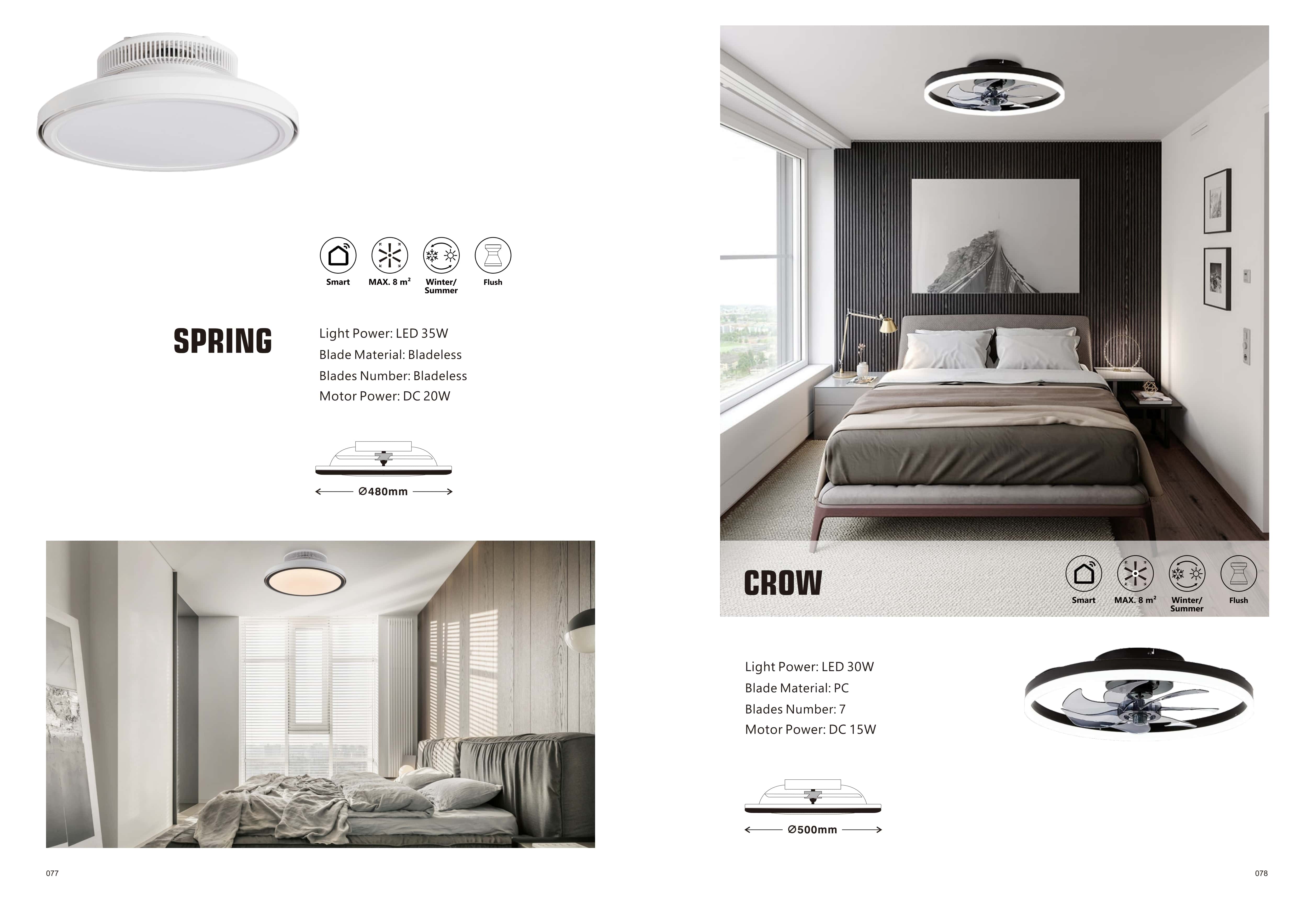 Smart
MAX. 8 $m^2$
Winter/
Summer
Flush

SPRING

Light Power: LED 35W
Blade Material: Bladeless
Blades Number: Bladeless
Motor Power: DC 20W

Ø480mm

077

CROW

Smart
MAX. 8 $m^2$
Winter/
Summer
Flush

Light Power: LED 30W
Blade Material: PC
Blades Number: 7
Motor Power: DC 15W

Ø500mm

078